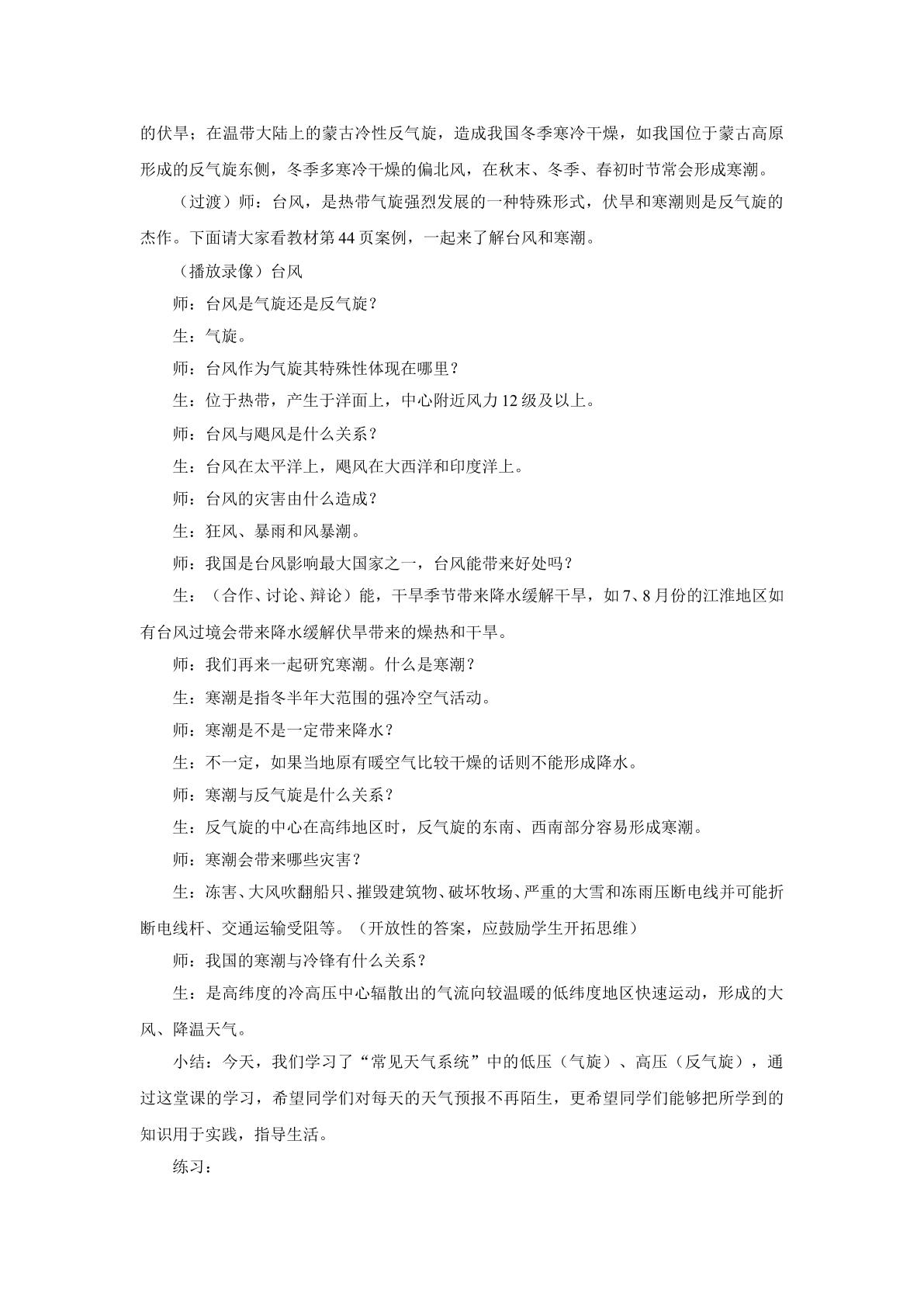 的伏旱；在温带大陆上的蒙古冷性反气旋，造成我国冬季寒冷干燥，如我国位于蒙古高原形成的反气旋东侧，冬季多寒冷干燥的偏北风，在秋末、冬季、春初时节常会形成寒潮。

（过渡）师：台风，是热带气旋强烈发展的一种特殊形式，伏旱和寒潮则是反气旋的杰作。下面请大家看教材第44页案例，一起来了解台风和寒潮。

（播放录像）台风

师：台风是气旋还是反气旋？

生：气旋。

师：台风作为气旋其特殊性体现在哪里？

生：位于热带，产生于洋面上，中心附近风力12级及以上。

师：台风与飓风是什么关系？

生：台风在太平洋上，飓风在大西洋和印度洋上。

师：台风的灾害由什么造成？

生：狂风、暴雨和风暴潮。

师：我国是台风影响最大国家之一，台风能带来好处吗？

生：（合作、讨论、辩论）能，干旱季节带来降水缓解干旱，如7、8月份的江淮地区如有台风过境会带来降水缓解伏旱带来的燥热和干旱。

师：我们再来一起研究寒潮。什么是寒潮？

生：寒潮是指冬半年大范围的强冷空气活动。

师：寒潮是不是一定带来降水？

生：不一定，如果当地原有暖空气比较干燥的话则不能形成降水。

师：寒潮与反气旋是什么关系？

生：反气旋的中心在高纬地区时，反气旋的东南、西南部分容易形成寒潮。

师：寒潮会带来哪些灾害？

生：冻害、大风吹翻船只、摧毁建筑物、破坏牧场、严重的大雪和冻雨压断电线并可能折断电线杆、交通运输受阻等。（开放性的答案，应鼓励学生开拓思维）

师：我国的寒潮与冷锋有什么关系？

生：是高纬度的冷高压中心辐散出的气流向较温暖的低纬度地区快速运动，形成的大风、降温天气。

小结：今天，我们学习了“常见天气系统”中的低压（气旋）、高压（反气旋），通过这堂课的学习，希望同学们对每天的天气预报不再陌生，更希望同学们能够把所学到的知识用于实践，指导生活。

练习：